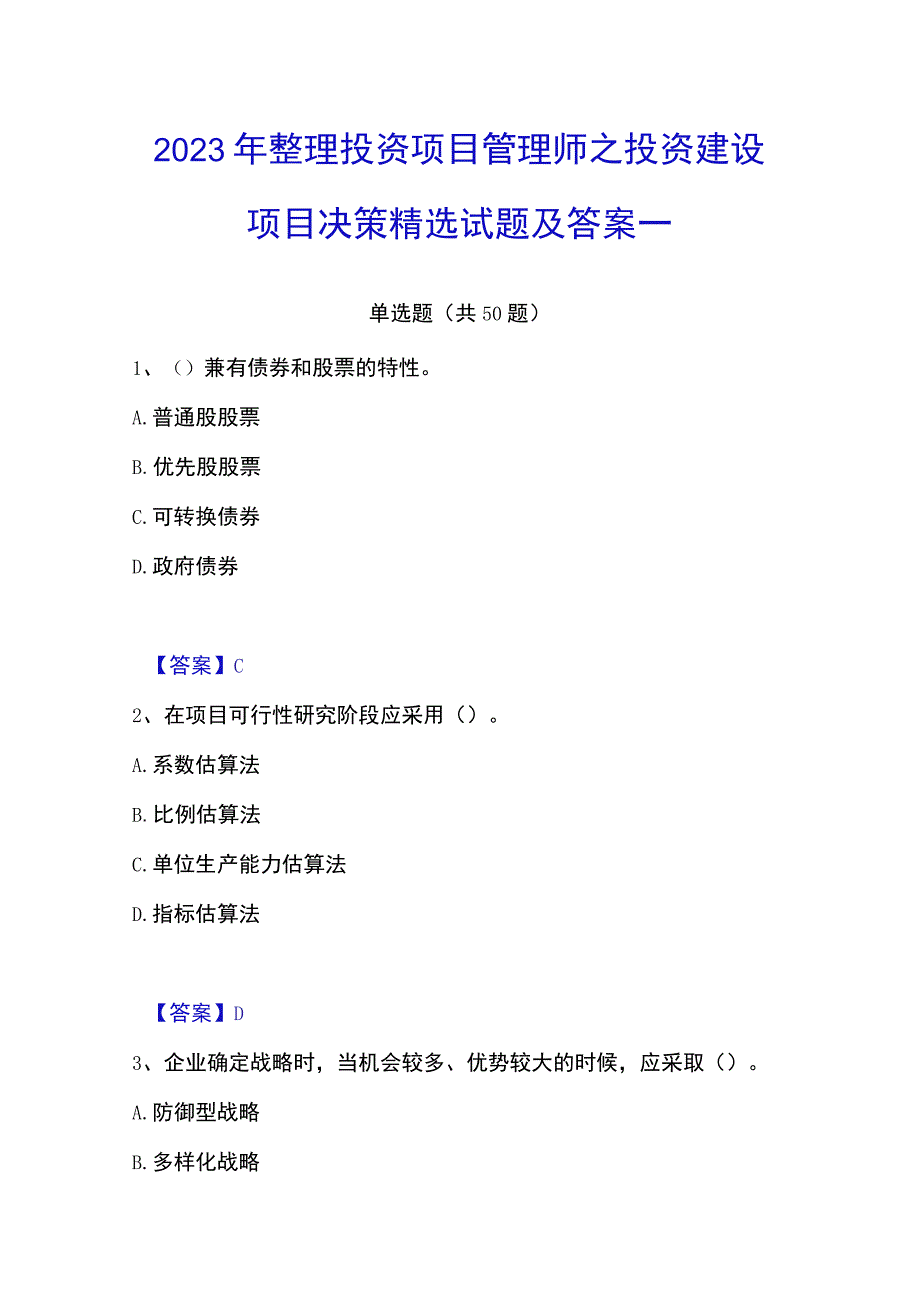 2023年整理投资项目管理师之投资建设项目决策精选试题及答案一

单选题（共50题）

1、（）兼有债券和股票的特性。

A.普通股股票

B.优先股股票

C.可转换债券

D.政府债券

【答案】C

2、在项目可行性研究阶段应采用（）。

A.系数估算法

B.比例估算法

C.单位生产能力估算法

D.指标估算法

【答案】D

3、企业确定战略时，当机会较多、优势较大的时候，应采取（）。

A.防御型战略

B.多样化战略